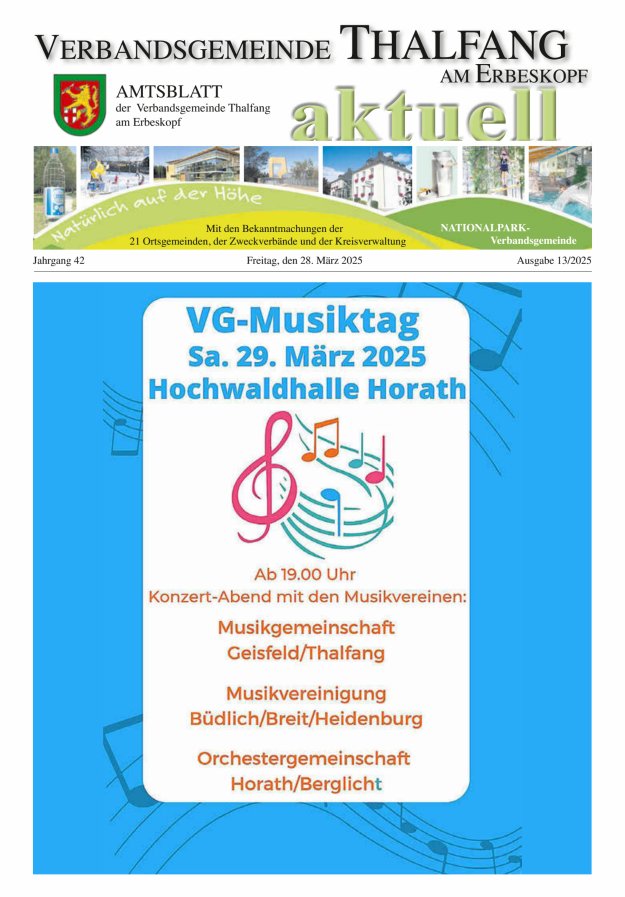 VERBANDSGEMEINDE THALFANG
AM ERBESKOPF

AMTSBLATT
der Verbandsgemeinde Thalfang
am Erbeskopf

aktuell

Natürlich auf der Höhe

Mit den Bekanntmachungen der
21 Ortsgemeinden, der Zweckverbände und der Kreisverwaltung

NATIONALPARK-
Verbandsgemeinde

Jahrgang 42
Freitag, den 28. März 2025
Ausgabe 13/2025

VG-Musiktag
Sa. 29. März 2025
Hochwaldhalle Horath

Ab 19.00 Uhr
Konzert-Abend mit den Musikvereinen:

Musikgemeinschaft
Geisfeld/Thalfang

Musikvereinigung
Büdlich/Breit/Heidenburg

Orchestergemeinschaft
Horath/Berglicht